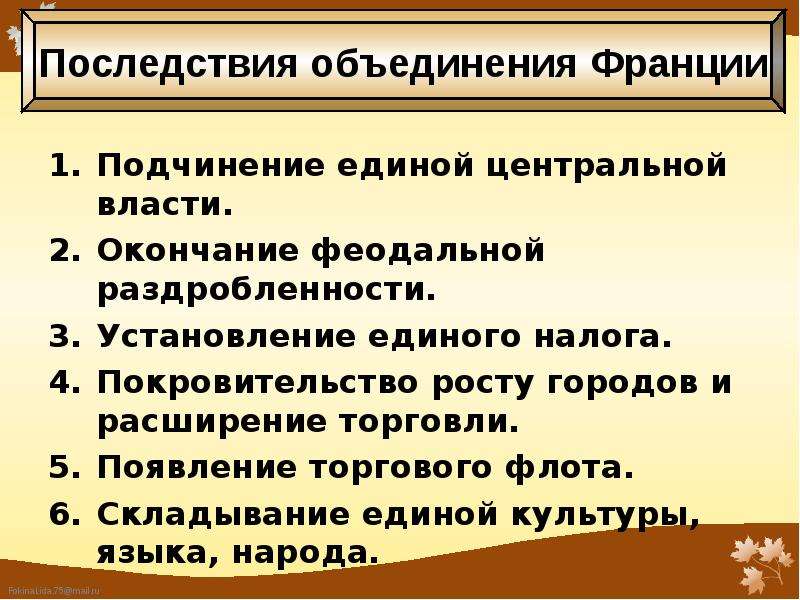 Последствия объединения Франции

1. Подчинение единой центральной власти.
2. Окончание феодальной раздробленности.
3. Установление единого налога.
4. Покровительство росту городов и расширение торговли.
5. Появление торгового флота.
6. Складывание единой культуры, языка, народа.

FokinaLida.75@mail.ru